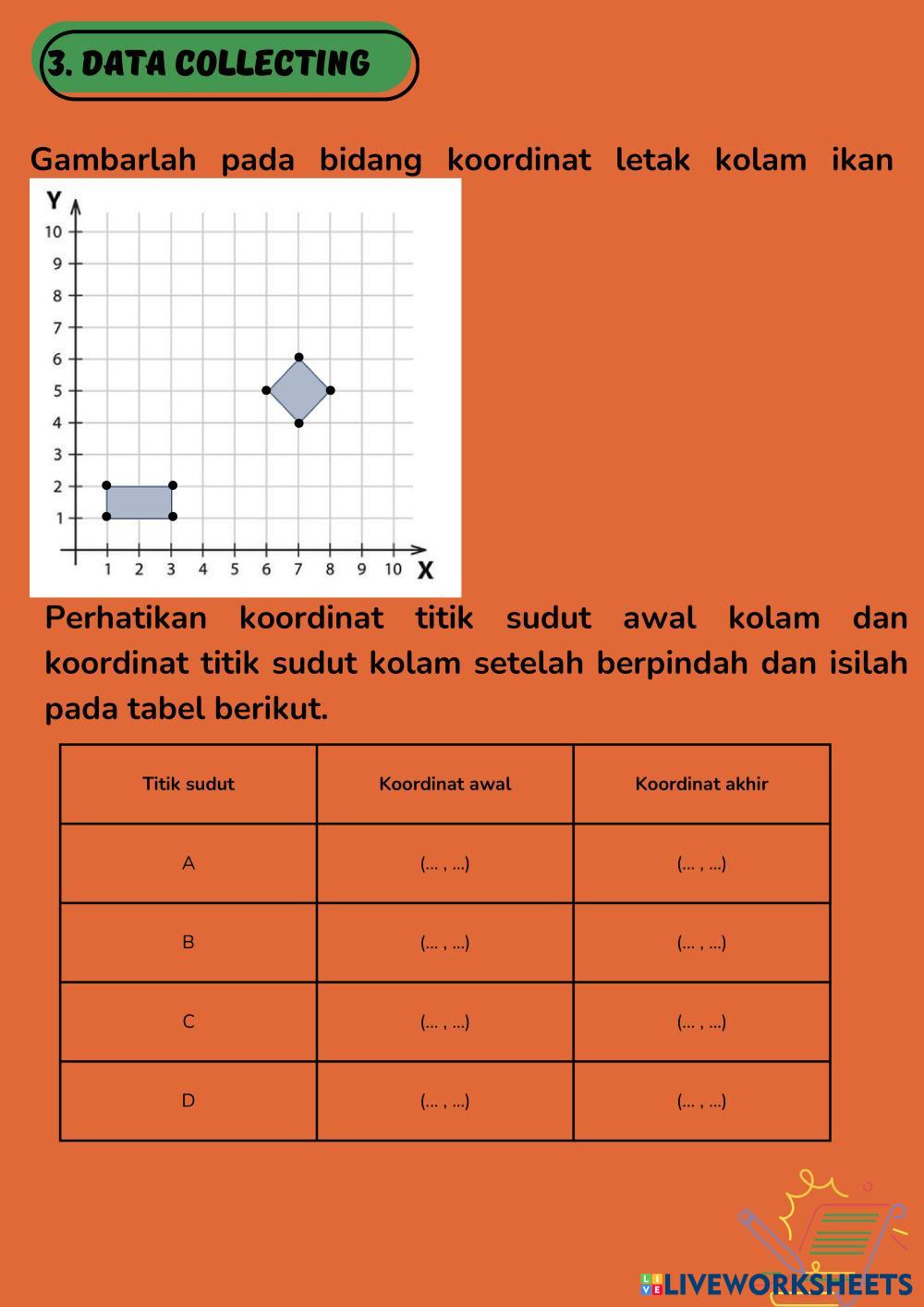 3. DATA COLLECTING

Gambarlah pada bidang koordinat letak kolam ikan

Y
10
9
8
7
6
5
4
3
2
1
1 2 3 4 5 6 7 8 9 10 X

Perhatikan koordinat titik sudut awal kolam dan koordinat titik sudut kolam setelah berpindah dan isilah pada tabel berikut.

| Titik sudut | Koordinat awal | Koordinat akhir |
|---|---|---|
| A | (... , ...) | (... , ...) |
| B | (... , ...) | (... , ...) |
| C | (... , ...) | (... , ...) |
| D | (... , ...) | (... , ...) |

LIVEWORKSHEETS